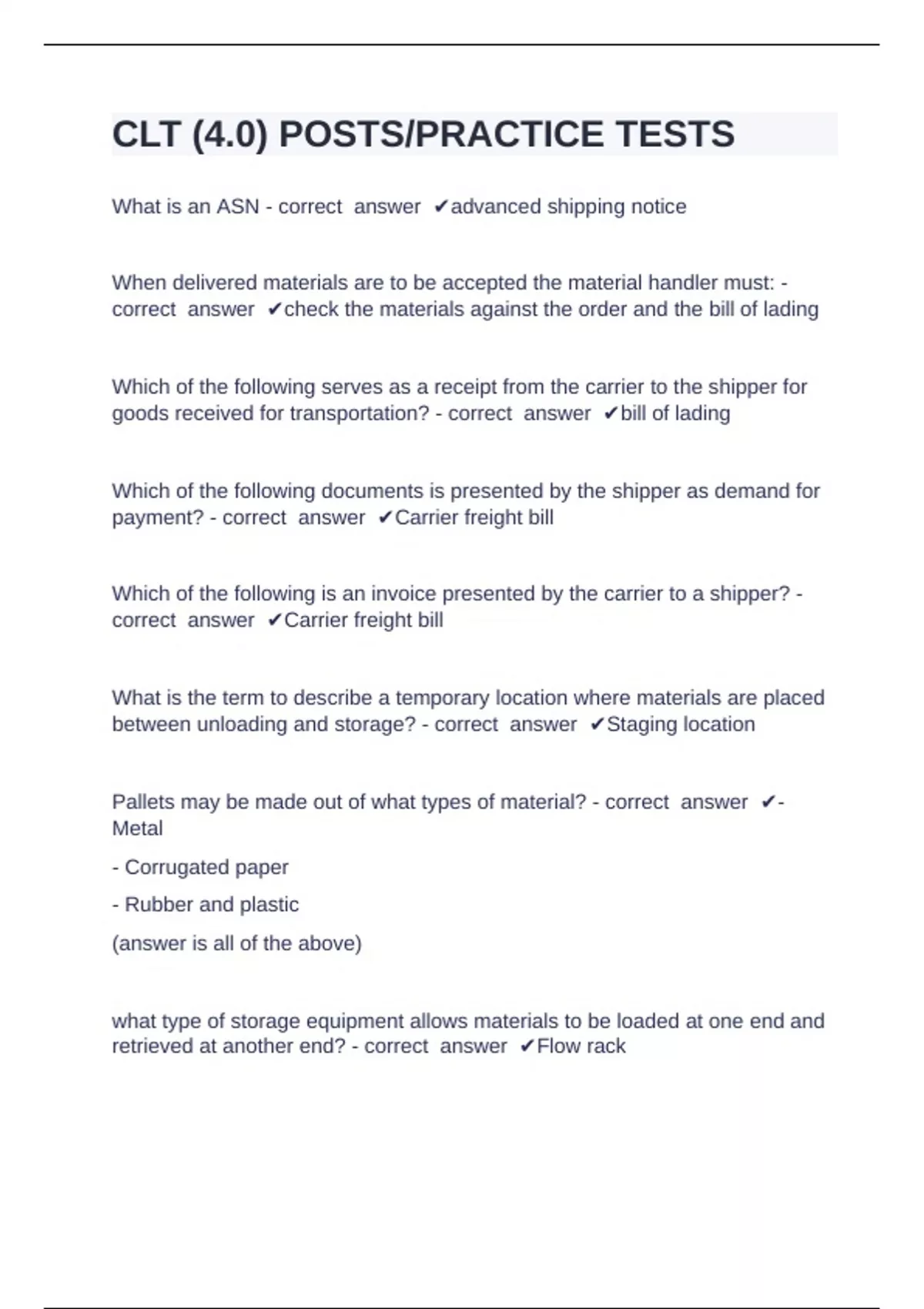 CLT (4.0) POSTS/PRACTICE TESTS

What is an ASN - correct answer ✔advanced shipping notice

When delivered materials are to be accepted the material handler must: - correct answer ✔check the materials against the order and the bill of lading

Which of the following serves as a receipt from the carrier to the shipper for goods received for transportation? - correct answer ✔bill of lading

Which of the following documents is presented by the shipper as demand for payment? - correct answer ✔Carrier freight bill

Which of the following is an invoice presented by the carrier to a shipper? - correct answer ✔Carrier freight bill

What is the term to describe a temporary location where materials are placed between unloading and storage? - correct answer ✔Staging location

Pallets may be made out of what types of material? - correct answer ✔- Metal

- Corrugated paper

- Rubber and plastic

(answer is all of the above)

what type of storage equipment allows materials to be loaded at one end and retrieved at another end? - correct answer ✔Flow rack